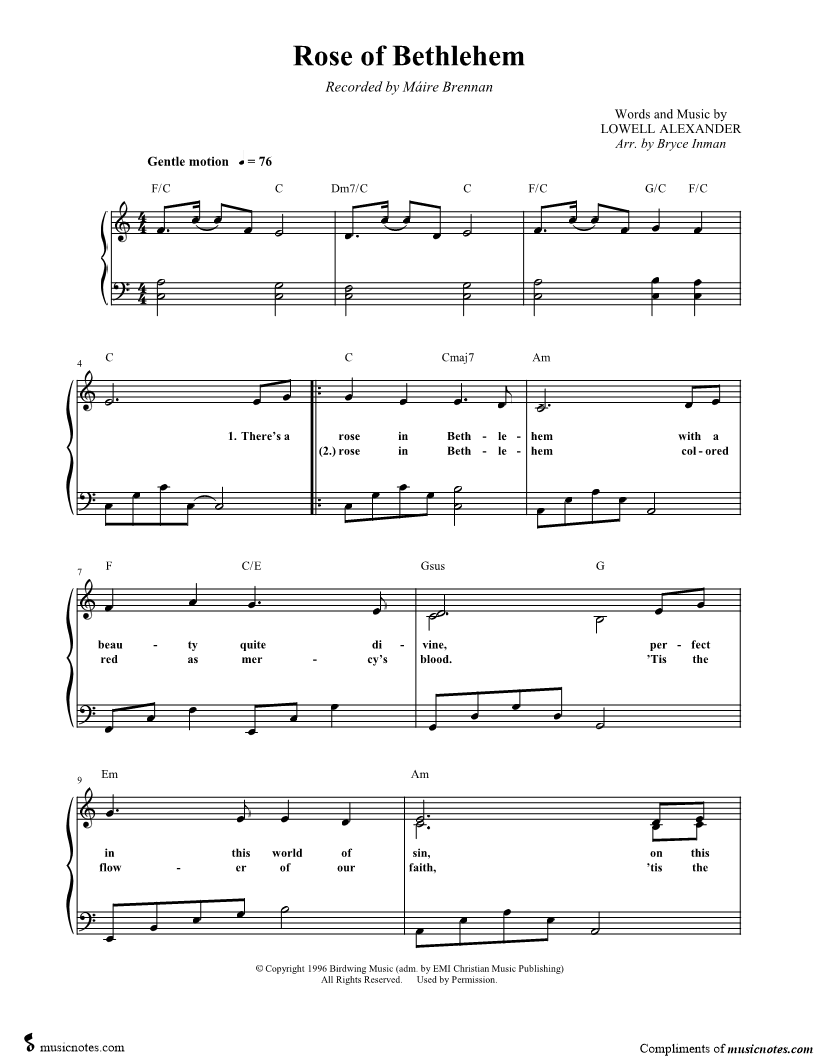 Rose of Bethlehem

Recorded by Máire Brennan

Words and Music by
LOWELL ALEXANDER
Arr. by Bryce Inman

Gentle motion ♩ = 76

F/C C Dm7/C C F/C G/C F/C

4

C C Cmaj7 Am

1. There's a rose in Beth - le - hem with a
(2.) rose in Beth - le - hem col - ored

7

F C/E Gsus G

beau - ty quite di - vine, per - fect
red as mer - cy's blood. 'Tis the

9

Em Am

in this world of sin, on this
flow - er of our faith, 'tis the

© Copyright 1996 Birdwing Music (adm. by EMI Christian Music Publishing)
All Rights Reserved. Used by Permission.

musicnotes.com

Compliments of musicnotes.com